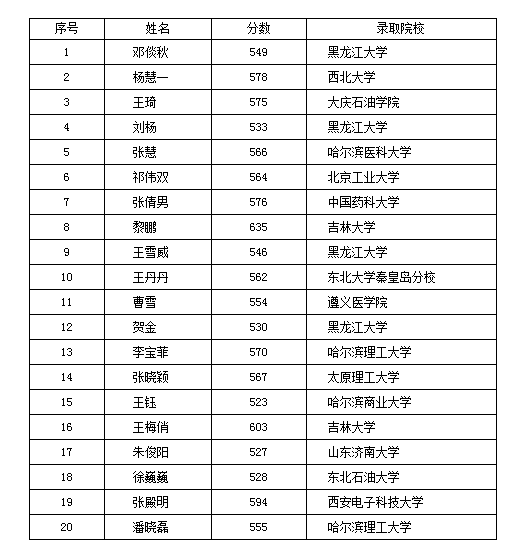 | 序号 | 姓名 | 分数 | 录取院校 |
|---|---|---|---|
| 1 | 邓倓秋 | 549 | 黑龙江大学 |
| 2 | 杨慧一 | 578 | 西北大学 |
| 3 | 王琦 | 575 | 大庆石油学院 |
| 4 | 刘杨 | 533 | 黑龙江大学 |
| 5 | 张慧 | 566 | 哈尔滨医科大学 |
| 6 | 祁伟双 | 564 | 北京工业大学 |
| 7 | 张倩男 | 576 | 中国药科大学 |
| 8 | 黎鹏 | 635 | 吉林大学 |
| 9 | 王雪威 | 546 | 黑龙江大学 |
| 10 | 王丹丹 | 562 | 东北大学秦皇岛分校 |
| 11 | 曹雪 | 554 | 遵义医学院 |
| 12 | 贺金 | 530 | 黑龙江大学 |
| 13 | 李宝菲 | 570 | 哈尔滨理工大学 |
| 14 | 张晓颖 | 567 | 太原理工大学 |
| 15 | 王钰 | 523 | 哈尔滨商业大学 |
| 16 | 王梅俏 | 603 | 吉林大学 |
| 17 | 朱俊阳 | 527 | 山东济南大学 |
| 18 | 徐巍巍 | 528 | 东北石油大学 |
| 19 | 张殿明 | 594 | 西安电子科技大学 |
| 20 | 潘晓磊 | 555 | 哈尔滨理工大学 |